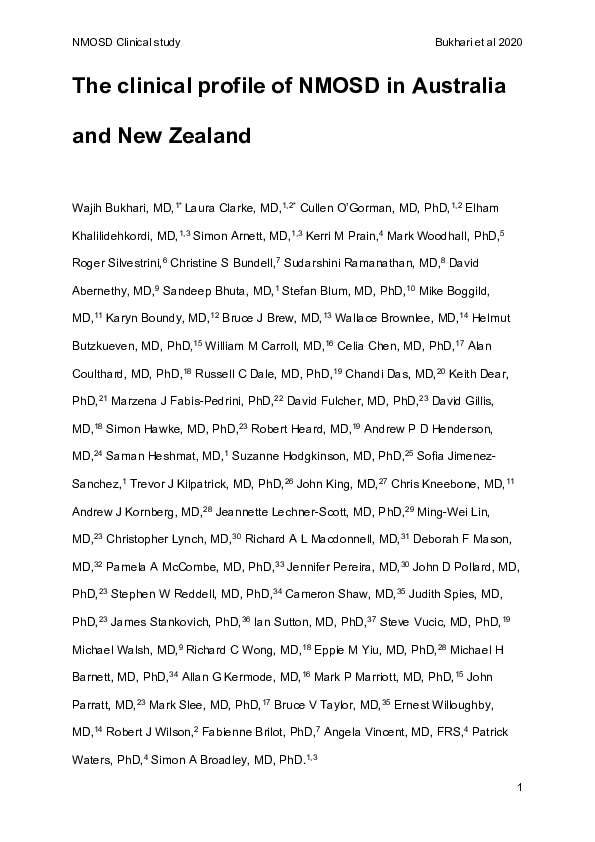 NMOSD Clinical study

Bukhari et al 2020

The clinical profile of NMOSD in Australia and New Zealand

Wajih Bukhari, MD,$^{1*}$ Laura Clarke, MD,$^{1,2*}$ Cullen O'Gorman, MD, PhD,$^{1,2}$ Elham Khalilidehkordi, MD,$^{1,3}$ Simon Arnett, MD,$^{1,3}$ Kerri M Prain,$^{4}$ Mark Woodhall, PhD,$^{5}$ Roger Silvestrini,$^{6}$ Christine S Bundell,$^{7}$ Sudarshini Ramanathan, MD,$^{8}$ David Abernethy, MD,$^{9}$ Sandeep Bhuta, MD,$^{1}$ Stefan Blum, MD, PhD,$^{10}$ Mike Boggild, MD,$^{11}$ Karyn Boundy, MD,$^{12}$ Bruce J Brew, MD,$^{13}$ Wallace Brownlee, MD,$^{14}$ Helmut Butzkueven, MD, PhD,$^{15}$ William M Carroll, MD,$^{16}$ Celia Chen, MD, PhD,$^{17}$ Alan Coulthard, MD, PhD,$^{18}$ Russell C Dale, MD, PhD,$^{19}$ Chandi Das, MD,$^{20}$ Keith Dear, PhD,$^{21}$ Marzena J Fabis-Pedrini, PhD,$^{22}$ David Fulcher, MD, PhD,$^{23}$ David Gillis, MD,$^{18}$ Simon Hawke, MD, PhD,$^{23}$ Robert Heard, MD,$^{19}$ Andrew P D Henderson, MD,$^{24}$ Saman Heshmat, MD,$^{1}$ Suzanne Hodgkinson, MD, PhD,$^{25}$ Sofia Jimenez-Sanchez,$^{1}$ Trevor J Kilpatrick, MD, PhD,$^{26}$ John King, MD,$^{27}$ Chris Kneebone, MD,$^{11}$ Andrew J Kornberg, MD,$^{28}$ Jeannette Lechner-Scott, MD, PhD,$^{29}$ Ming-Wei Lin, MD,$^{23}$ Christopher Lynch, MD,$^{30}$ Richard A L Macdonnell, MD,$^{31}$ Deborah F Mason, MD,$^{32}$ Pamela A McCombe, MD, PhD,$^{33}$ Jennifer Pereira, MD,$^{30}$ John D Pollard, MD, PhD,$^{23}$ Stephen W Reddell, MD, PhD,$^{34}$ Cameron Shaw, MD,$^{35}$ Judith Spies, MD, PhD,$^{23}$ James Stankovich, PhD,$^{36}$ Ian Sutton, MD, PhD,$^{37}$ Steve Vucic, MD, PhD,$^{19}$ Michael Walsh, MD,$^{9}$ Richard C Wong, MD,$^{18}$ Eppie M Yiu, MD, PhD,$^{28}$ Michael H Barnett, MD, PhD,$^{34}$ Allan G Kermode, MD,$^{16}$ Mark P Marriott, MD, PhD,$^{15}$ John Parratt, MD,$^{23}$ Mark Slee, MD, PhD,$^{17}$ Bruce V Taylor, MD,$^{35}$ Ernest Willoughby, MD,$^{14}$ Robert J Wilson,$^{2}$ Fabienne Brilot, PhD,$^{7}$ Angela Vincent, MD, FRS,$^{4}$ Patrick Waters, PhD,$^{4}$ Simon A Broadley, MD, PhD.$^{1,3}$

1